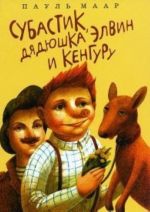 ПАУЛЬ МААР

СУБАСТИК, ДЯДЮШКА ЭЛВИН И КЕНГУРУ